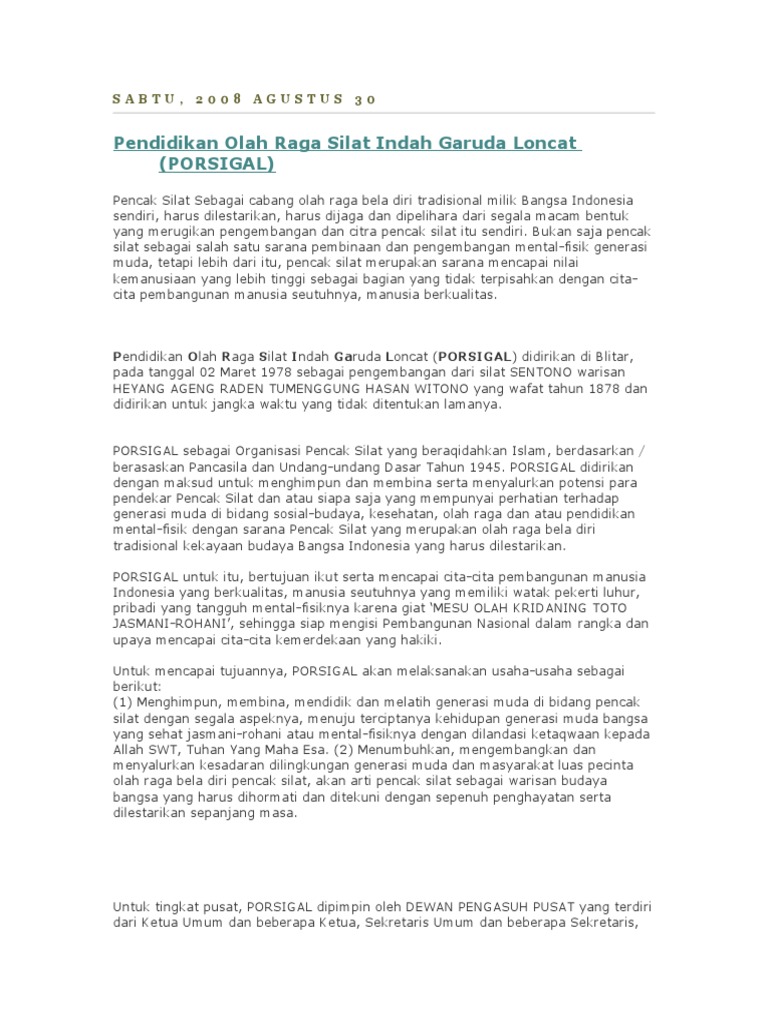 SABTU, 2008 AGUSTUS 30

Pendidikan Olah Raga Silat Indah Garuda Loncat (PORSIGAL)

Pencak Silat Sebagai cabang olah raga bela diri tradisional milik Bangsa Indonesia sendiri, harus dilestarikan, harus dijaga dan dipelihara dari segala macam bentuk yang merugikan pengembangan dan citra pencak silat itu sendiri. Bukan saja pencak silat sebagai salah satu sarana pembinaan dan pengembangan mental-fisik generasi muda, tetapi lebih dari itu, pencak silat merupakan sarana mencapai nilai kemanusiaan yang lebih tinggi sebagai bagian yang tidak terpisahkan dengan cita-cita pembangunan manusia seutuhnya, manusia berkualitas.

Pendidikan Olah Raga Silat Indah Garuda Loncat (PORSIGAL) didirikan di Blitar, pada tanggal 02 Maret 1978 sebagai pengembangan dari silat SENTONO warisan HEYANG AGENG RADEN TUMENGGUNG HASAN WITONO yang wafat tahun 1878 dan didirikan untuk jangka waktu yang tidak ditentukan lamanya.

PORSIGAL sebagai Organisasi Pencak Silat yang beraqidahkan Islam, berdasarkan / berasaskan Pancasila dan Undang-undang Dasar Tahun 1945. PORSIGAL didirikan dengan maksud untuk menghimpun dan membina serta menyalurkan potensi para pendekar Pencak Silat dan atau siapa saja yang mempunyai perhatian terhadap generasi muda di bidang sosial-budaya, kesehatan, olah raga dan atau pendidikan mental-fisik dengan sarana Pencak Silat yang merupakan olah raga bela diri tradisional kekayaan budaya Bangsa Indonesia yang harus dilestarikan.

PORSIGAL untuk itu, bertujuan ikut serta mencapai cita-cita pembangunan manusia Indonesia yang berkualitas, manusia seutuhnya yang memiliki watak pekerti luhur, pribadi yang tangguh mental-fisiknya karena giat 'MESU OLAH KRIDANING TOTO JASMANI-ROHANI', sehingga siap mengisi Pembangunan Nasional dalam rangka dan upaya mencapai cita-cita kemerdekaan yang hakiki.

Untuk mencapai tujuannya, PORSIGAL akan melaksanakan usaha-usaha sebagai berikut:
(1) Menghimpun, membina, mendidik dan melatih generasi muda di bidang pencak silat dengan segala aspeknya, menuju terciptanya kehidupan generasi muda bangsa yang sehat jasmani-rohani atau mental-fisiknya dengan dilandasi ketaqwaan kepada Allah SWT, Tuhan Yang Maha Esa. (2) Menumbuhkan, mengembangkan dan menyalurkan kesadaran dilingkungan generasi muda dan masyarakat luas pecinta olah raga bela diri pencak silat, akan arti pencak silat sebagai warisan budaya bangsa yang harus dihormati dan ditekuni dengan sepenuh penghayatan serta dilestarikan sepanjang masa.

Untuk tingkat pusat, PORSIGAL dipimpin oleh DEWAN PENGASUH PUSAT yang terdiri dari Ketua Umum dan beberapa Ketua, Sekretaris Umum dan beberapa Sekretaris,